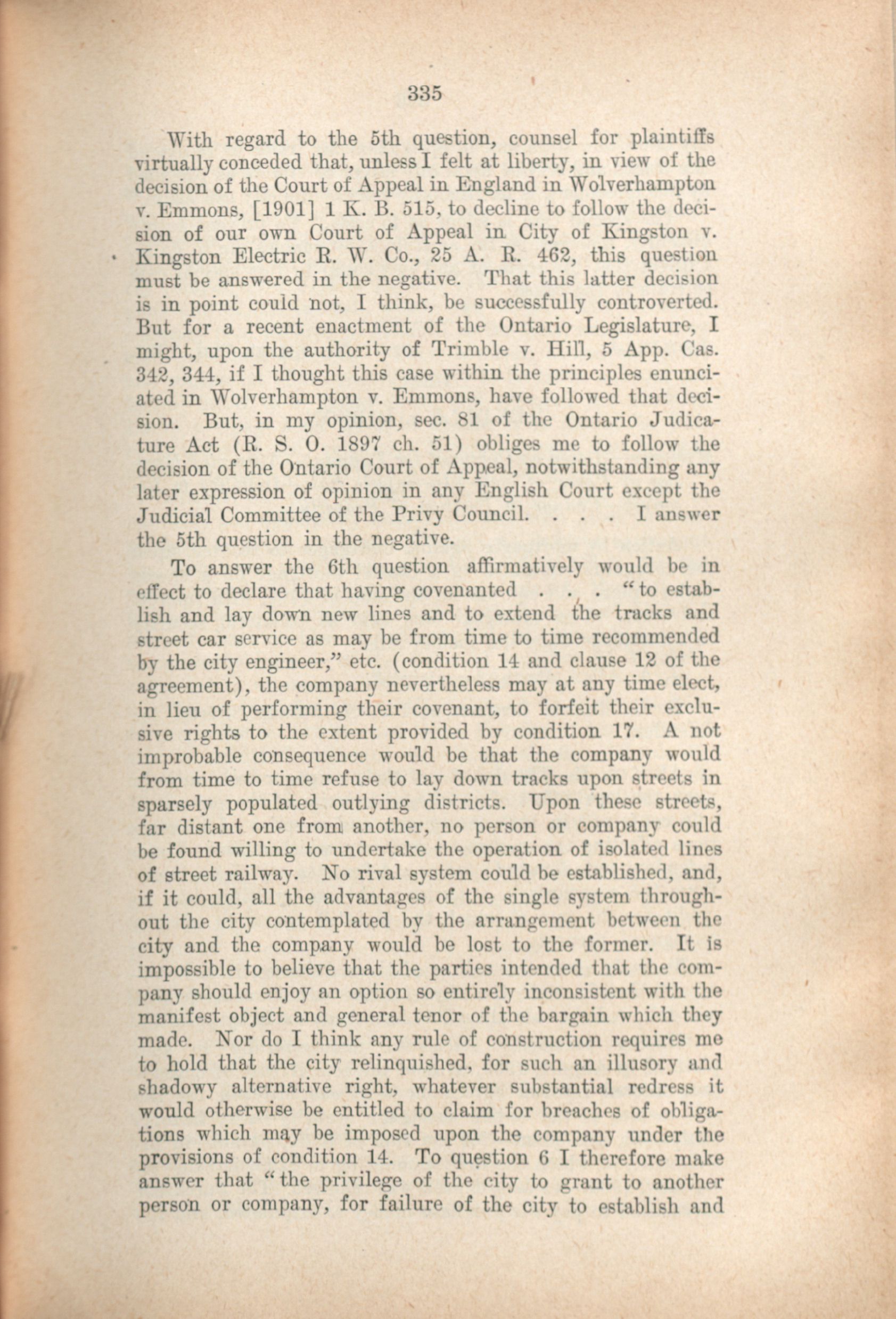 335

With regard to the 5th question, counsel for plaintiffs virtually conceded that, unless I felt at liberty, in view of the decision of the Court of Appeal in England in Wolverhampton v. Emmons, [1901] 1 K. B. 515, to decline to follow the decision of our own Court of Appeal in City of Kingston v. Kingston Electric R. W. Co., 25 A. R. 462, this question must be answered in the negative. That this latter decision is in point could not, I think, be successfully controverted. But for a recent enactment of the Ontario Legislature, I might, upon the authority of Trimble v. Hill, 5 App. Cas. 342, 344, if I thought this case within the principles enunciated in Wolverhampton v. Emmons, have followed that decision. But, in my opinion, sec. 81 of the Ontario Judicature Act (R. S. O. 1897 ch. 51) obliges me to follow the decision of the Ontario Court of Appeal, notwithstanding any later expression of opinion in any English Court except the Judicial Committee of the Privy Council. . . . I answer the 5th question in the negative.

To answer the 6th question affirmatively would be in effect to declare that having covenanted . . . "to establish and lay down new lines and to extend the tracks and street car service as may be from time to time recommended by the city engineer," etc. (condition 14 and clause 12 of the agreement), the company nevertheless may at any time elect, in lieu of performing their covenant, to forfeit their exclusive rights to the extent provided by condition 17. A not improbable consequence would be that the company would from time to time refuse to lay down tracks upon streets in sparsely populated outlying districts. Upon these streets, far distant one from another, no person or company could be found willing to undertake the operation of isolated lines of street railway. No rival system could be established, and, if it could, all the advantages of the single system throughout the city contemplated by the arrangement between the city and the company would be lost to the former. It is impossible to believe that the parties intended that the company should enjoy an option so entirely inconsistent with the manifest object and general tenor of the bargain which they made. Nor do I think any rule of construction requires me to hold that the city relinquished, for such an illusory and shadowy alternative right, whatever substantial redress it would otherwise be entitled to claim for breaches of obligations which may be imposed upon the company under the provisions of condition 14. To question 6 I therefore make answer that "the privilege of the city to grant to another person or company, for failure of the city to establish and